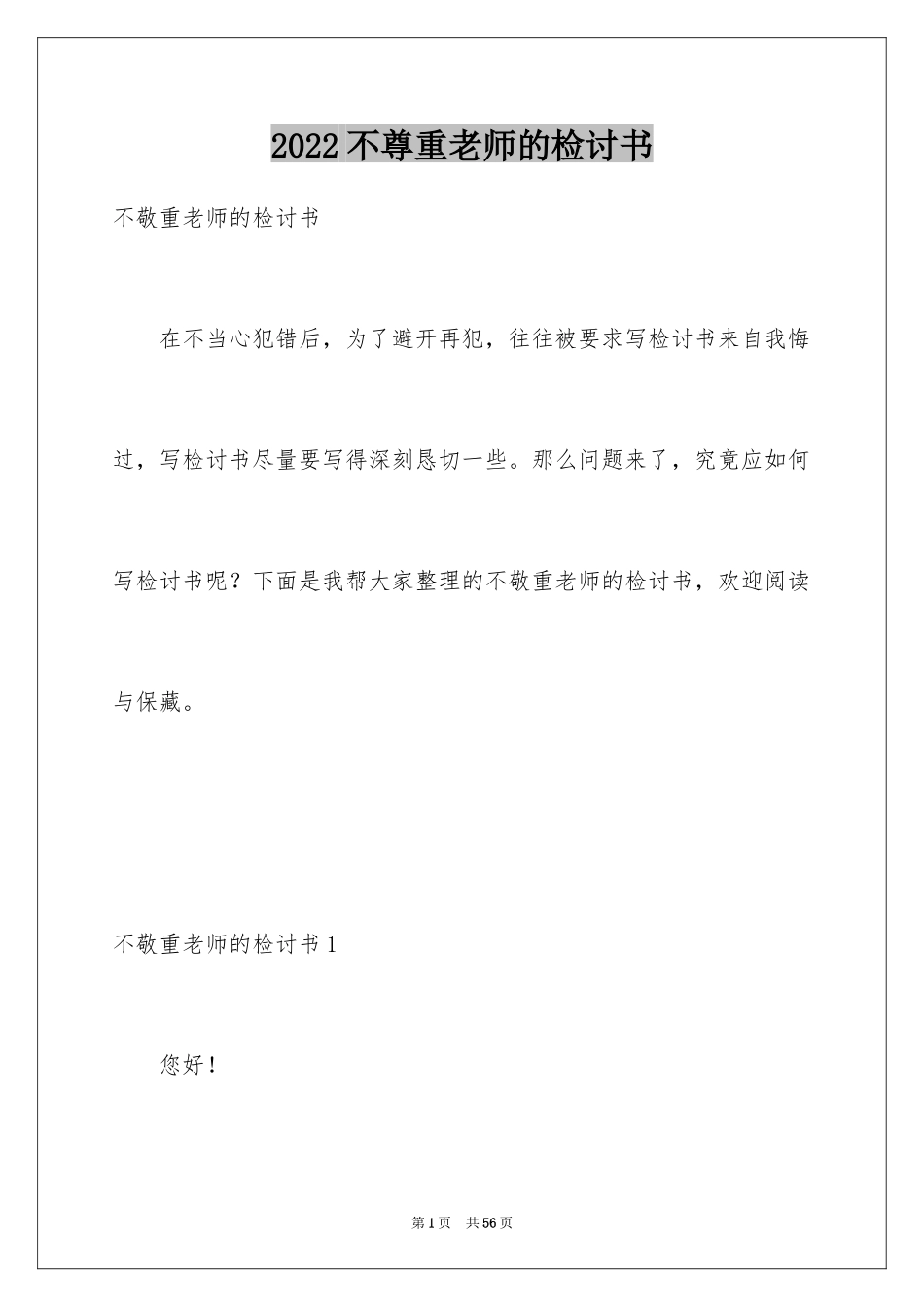 2022 不尊重老师的检讨书

不敬重老师的检讨书

在不当心犯错后，为了避开再犯，往往被要求写检讨书来自我悔过，写检讨书尽量要写得深刻恳切一些。那么问题来了，究竟应如何写检讨书呢？下面是我帮大家整理的不敬重老师的检讨书，欢迎阅读与保藏。

不敬重老师的检讨书 1

您好！

第 1 页　共 56 页